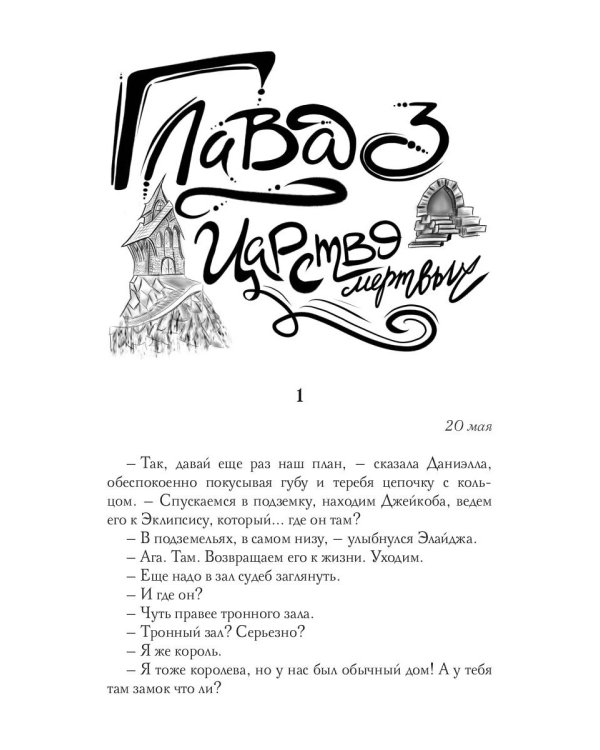 Глава 3

Царство мертвых

1

20 мая

– Так, давай еще раз наш план, – сказала Даниэлла, обеспокоенно покусывая губу и теребя цепочку с кольцом. – Спускаемся в подземку, находим Джейкоба, ведем его к Эклипсису, который... где он там?

– В подземельях, в самом низу, – улыбнулся Элайджа.

– Ага. Там. Возвращаем его к жизни. Уходим.

– Еще надо в зал судеб заглянуть.

– И где он?

– Чуть правее тронного зала.

– Тронный зал? Серьезно?

– Я же король.

– Я тоже королева, но у нас был обычный дом! А у тебя там замок что ли?